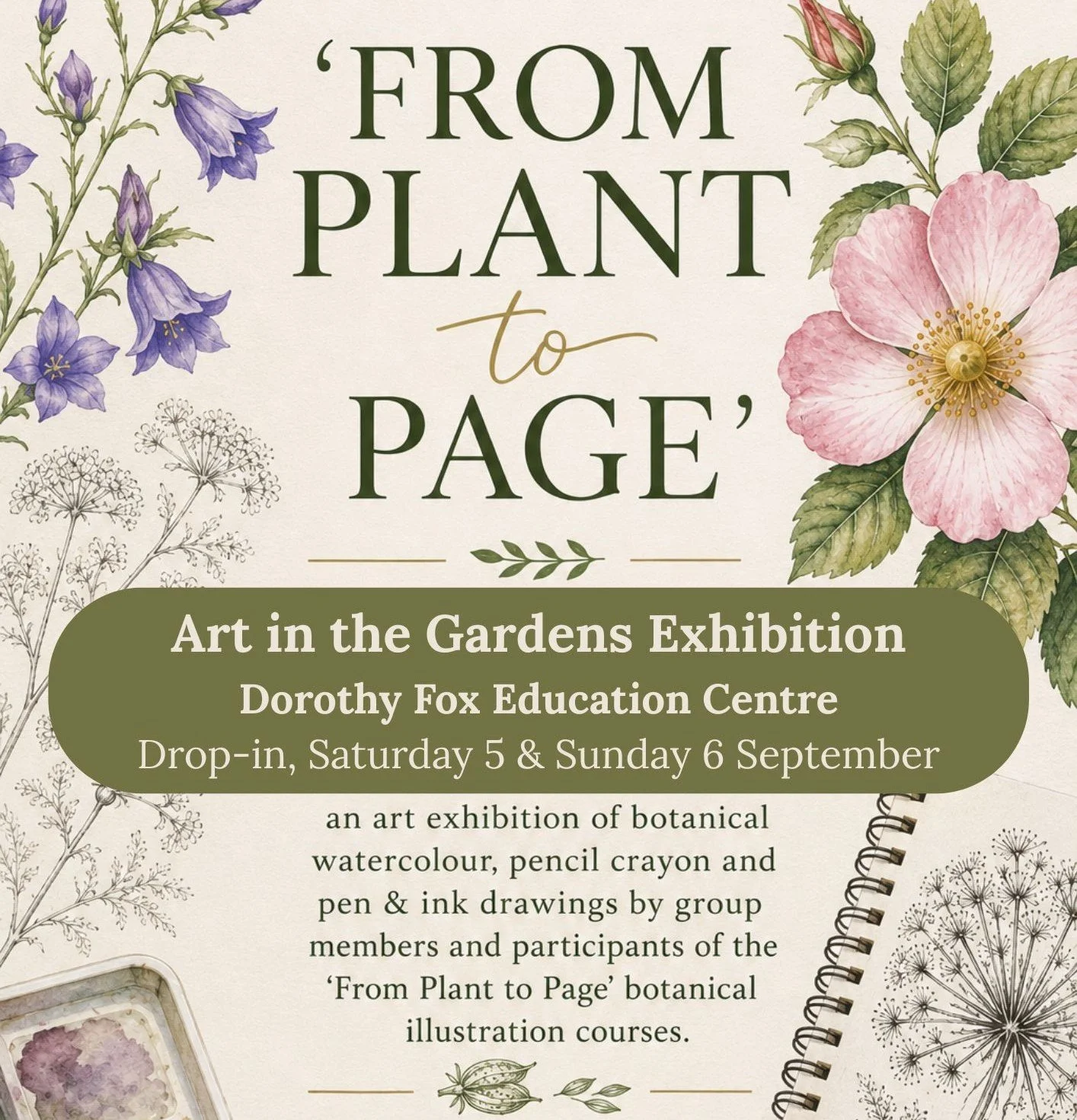 ‘FROM PLANT to PAGE’

Art in the Gardens Exhibition
Dorothy Fox Education Centre
Drop-in, Saturday 5 & Sunday 6 September

an art exhibition of botanical watercolour, pencil crayon and pen & ink drawings by group members and participants of the ‘From Plant to Page’ botanical illustration courses.